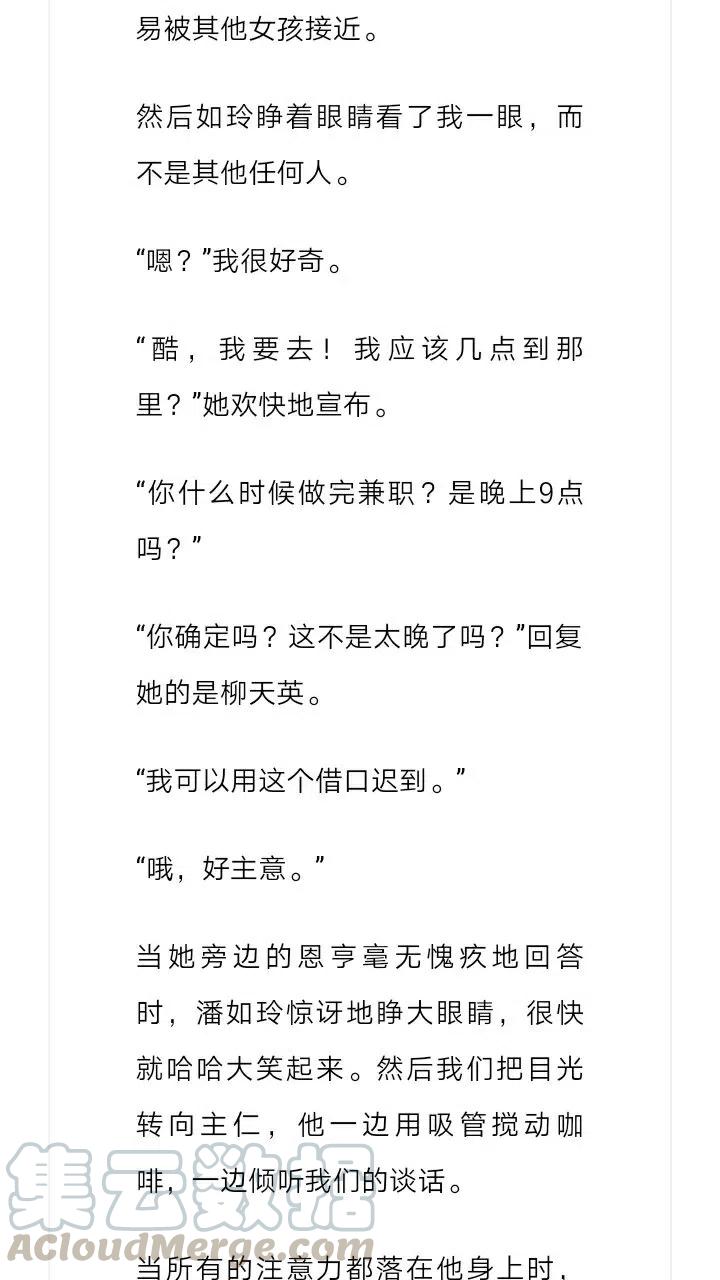 易被其他女孩接近。

然后如玲睁着眼睛看了我一眼，而不是其他任何人。

“嗯？”我很好奇。

“酷，我要去！我应该几点到那里？”她欢快地宣布。

“你什么时候做完兼职？是晚上9点吗？”

“你确定吗？这不是太晚了吗？”回复她的是柳天英。

“我可以用这个借口迟到。”

“哦，好主意。”

当她旁边的恩亨毫无愧疚地回答时，潘如玲惊讶地睁大眼睛，很快就哈哈大笑起来。然后我们把目光转向主仁，他一边用吸管搅动咖啡，一边倾听我们的谈话。

当所有的注意力都落在他身上时，

集云数据
ACloudMerge.com